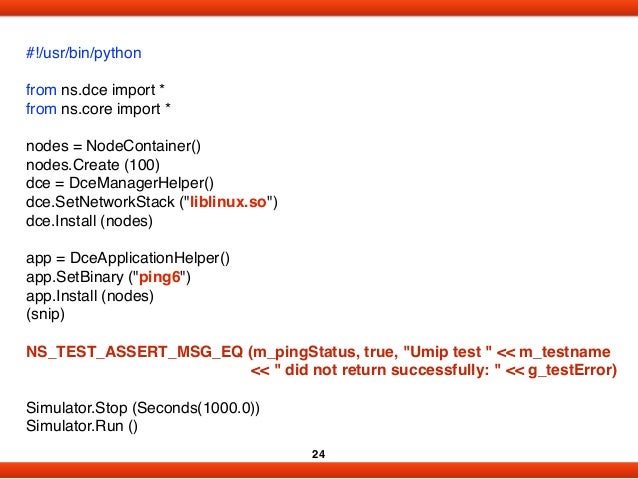 #!/usr/bin/python

from ns.dce import *
from ns.core import *

nodes = NodeContainer()
nodes.Create (100)
dce = DceManagerHelper()
dce.SetNetworkStack ("liblinux.so")
dce.Install (nodes)

app = DceApplicationHelper()
app.SetBinary ("ping6")
app.Install (nodes)
(snip)

NS_TEST_ASSERT_MSG_EQ (m_pingStatus, true, "Umip test " << m_testname
<< " did not return successfully: " << g_testError)

Simulator.Stop (Seconds(1000.0))
Simulator.Run ()

24